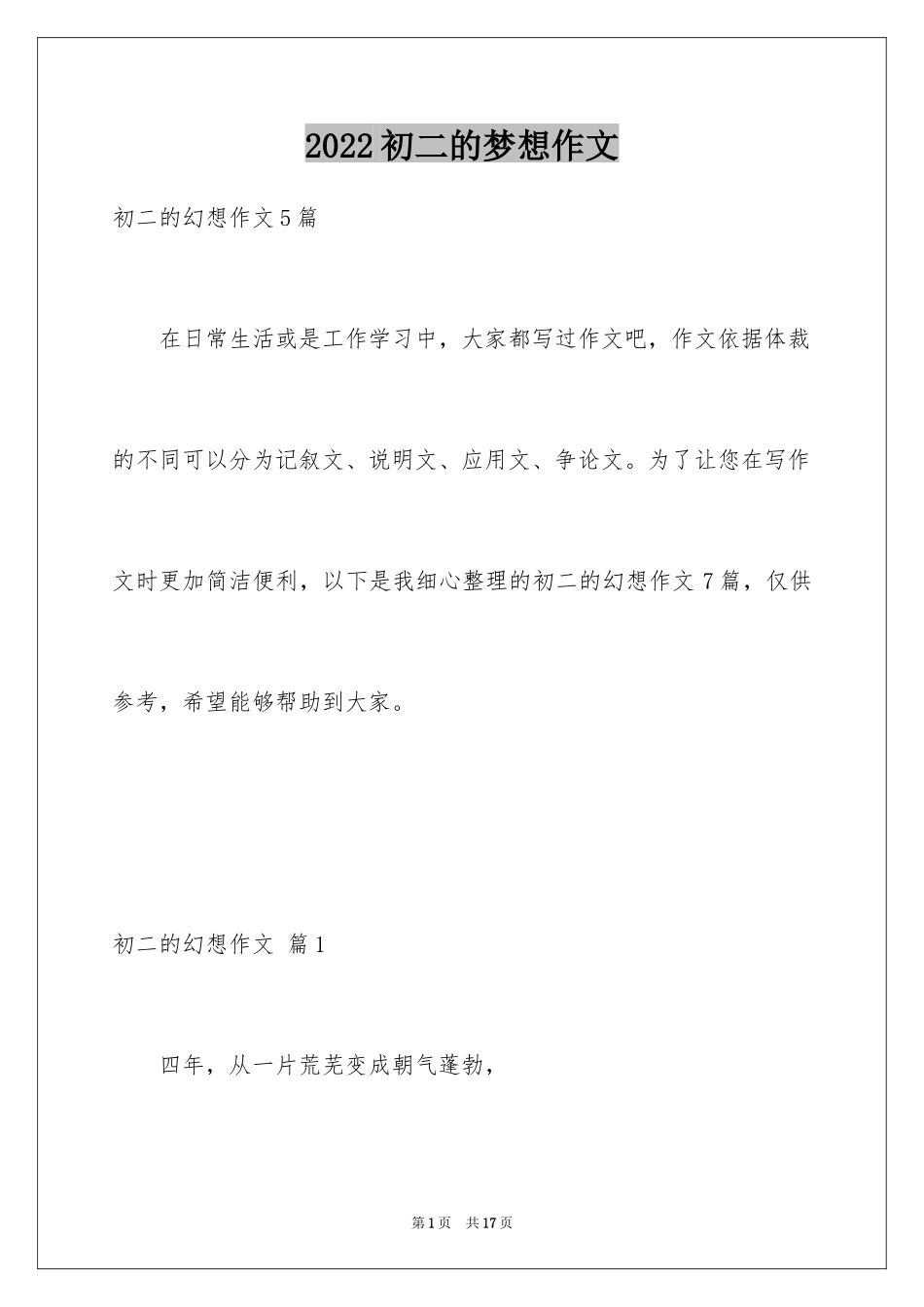 2022初二的梦想作文

初二的幻想作文5篇

在日常生活或是工作学习中，大家都写过作文吧，作文依据体裁的不同可以分为记叙文、说明文、应用文、争论文。为了让您在写作文时更加简洁便利，以下是我细心整理的初二的幻想作文7篇，仅供参考，希望能够帮助到大家。

初二的幻想作文 篇1

四年，从一片荒芜变成朝气蓬勃，

第1页 共17页